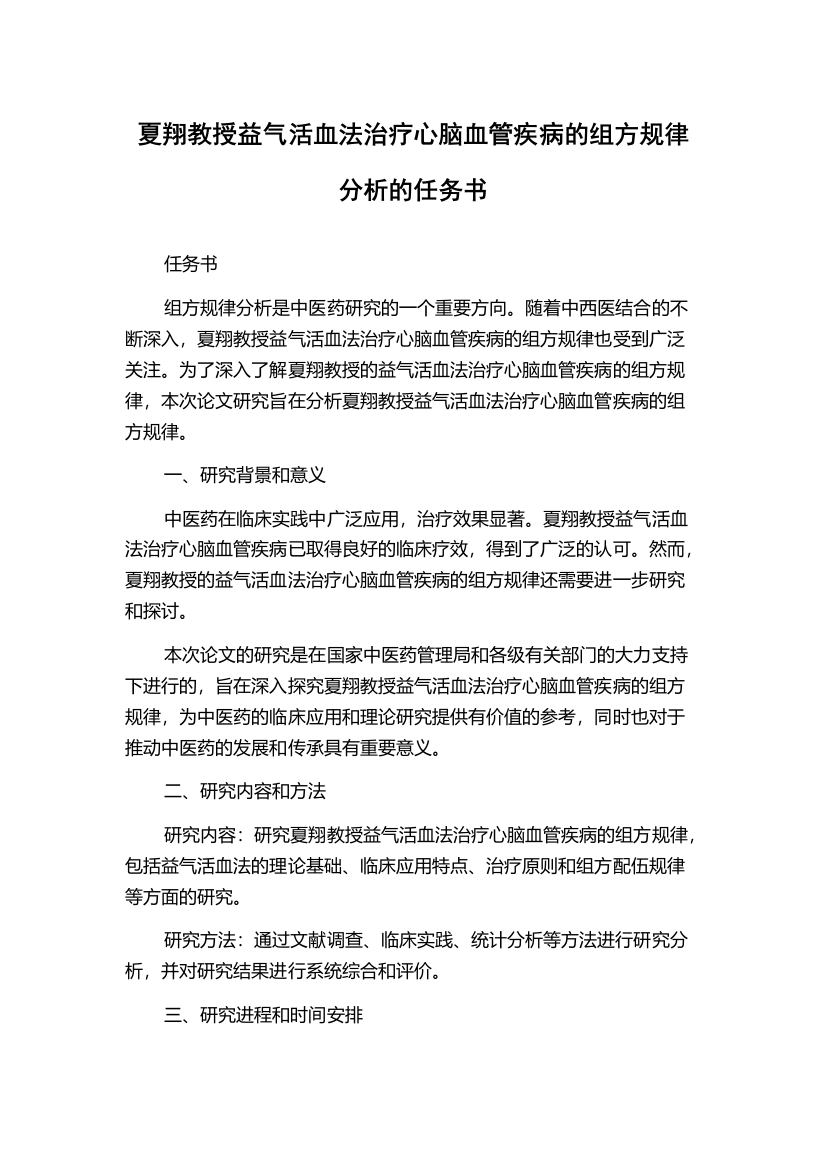 夏翔教授益气活血法治疗心脑血管疾病的组方规律分析的任务书

任务书

组方规律分析是中医药研究的一个重要方向。随着中西医结合的不断深入，夏翔教授益气活血法治疗心脑血管疾病的组方规律也受到广泛关注。为了深入了解夏翔教授的益气活血法治疗心脑血管疾病的组方规律，本次论文研究旨在分析夏翔教授益气活血法治疗心脑血管疾病的组方规律。

一、研究背景和意义

中医药在临床实践中广泛应用，治疗效果显著。夏翔教授益气活血法治疗心脑血管疾病已取得良好的临床疗效，得到了广泛的认可。然而，夏翔教授的益气活血法治疗心脑血管疾病的组方规律还需要进一步研究和探讨。

本次论文的研究是在国家中医药管理局和各级有关部门的大力支持下进行的，旨在深入探究夏翔教授益气活血法治疗心脑血管疾病的组方规律，为中医药的临床应用和理论研究提供有价值的参考，同时也对于推动中医药的发展和传承具有重要意义。

二、研究内容和方法

研究内容：研究夏翔教授益气活血法治疗心脑血管疾病的组方规律，包括益气活血法的理论基础、临床应用特点、治疗原则和组方配伍规律等方面的研究。

研究方法：通过文献调查、临床实践、统计分析等方法进行研究分析，并对研究结果进行系统综合和评价。

三、研究进程和时间安排